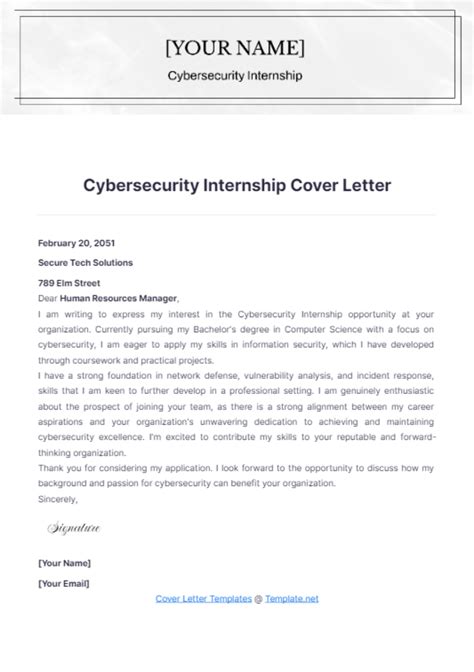 [YOUR NAME]

Cybersecurity Internship

Cybersecurity Internship Cover Letter

February 20, 2051

Secure Tech Solutions

789 Elm Street

Dear Human Resources Manager,

I am writing to express my interest in the Cybersecurity Internship opportunity at your organization. Currently pursuing my Bachelor's degree in Computer Science with a focus on cybersecurity, I am eager to apply my skills in information security, which I have developed through coursework and practical projects.

I have a strong foundation in network defense, vulnerability analysis, and incident response, skills that I am keen to further develop in a professional setting. I am genuinely enthusiastic about the prospect of joining your team, as there is a strong alignment between my career aspirations and your organization's unwavering dedication to achieving and maintaining cybersecurity excellence. I'm excited to contribute my skills to your reputable and forward-thinking organization.

Thank you for considering my application. I look forward to the opportunity to discuss how my background and passion for cybersecurity can benefit your organization.

Sincerely,

Signature

[Your Name]

[Your Email]

Cover Letter Templates @ Template.net